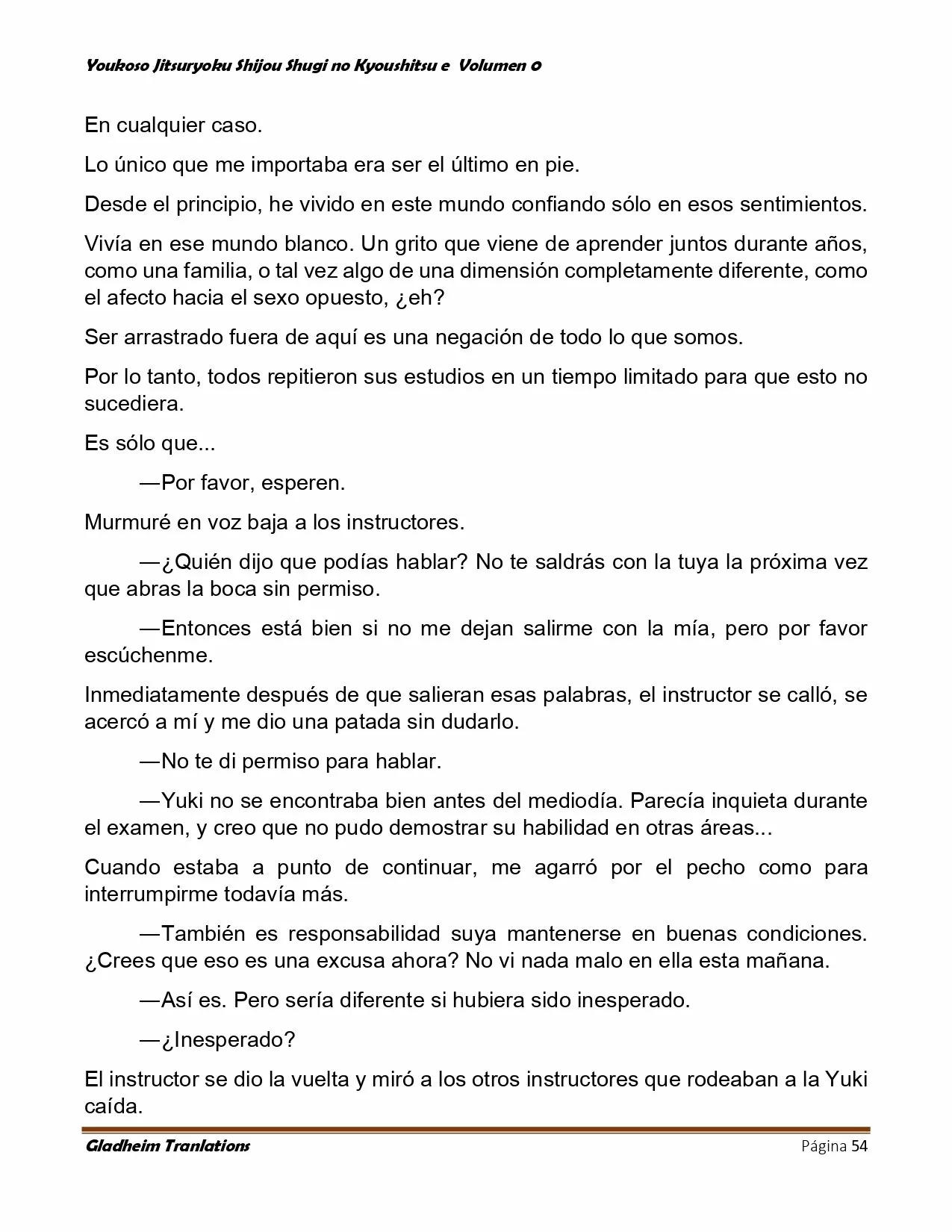 Youkoso Jitsuryoku Shijou Shugi no Kyoushitsu e Volumen 0

En cualquier caso.

Lo único que me importaba era ser el último en pie.

Desde el principio, he vivido en este mundo confiando sólo en esos sentimientos.

Vivía en ese mundo blanco. Un grito que viene de aprender juntos durante años, como una familia, o tal vez algo de una dimensión completamente diferente, como el afecto hacia el sexo opuesto, ¿eh?

Ser arrastrado fuera de aquí es una negación de todo lo que somos.

Por lo tanto, todos repitieron sus estudios en un tiempo limitado para que esto no sucediera.

Es sólo que...

—Por favor, esperen.

Murmuré en voz baja a los instructores.

—¿Quién dijo que podías hablar? No te saldrás con la tuya la próxima vez que abras la boca sin permiso.

—Entonces está bien si no me dejan salirme con la mía, pero por favor escúchenme.

Inmediatamente después de que salieran esas palabras, el instructor se calló, se acercó a mí y me dio una patada sin dudarlo.

—No te di permiso para hablar.

—Yuki no se encontraba bien antes del mediodía. Parecía inquieta durante el examen, y creo que no pudo demostrar su habilidad en otras áreas...

Cuando estaba a punto de continuar, me agarró por el pecho como para interrumpirme todavía más.

—También es responsabilidad suya mantenerse en buenas condiciones. ¿Crees que eso es una excusa ahora? No vi nada malo en ella esta mañana.

—Así es. Pero sería diferente si hubiera sido inesperado.

—¿Inesperado?

El instructor se dio la vuelta y miró a los otros instructores que rodeaban a la Yuki caída.

Gladheim Tranlations Página 54